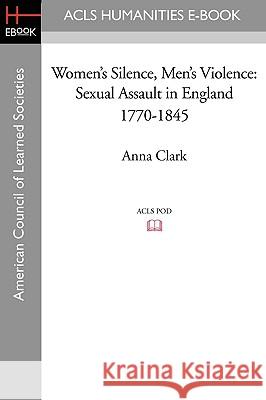 H
EBOOK

ACLS HUMANITIES E-BOOK

American Council of Learned Societies

Women's Silence, Men's Violence: Sexual Assault in England 1770-1845

Anna Clark

ACLS POD

Kraina Książek